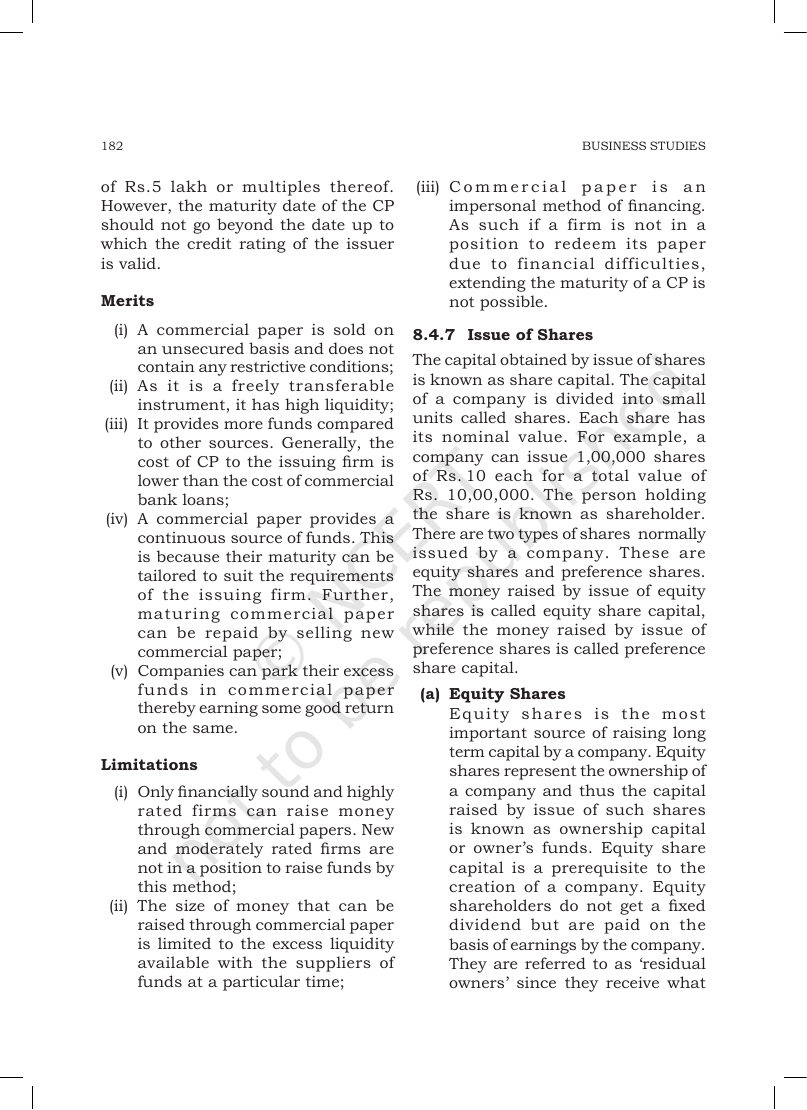 182

BUSINESS STUDIES

of Rs.5 lakh or multiples thereof. However, the maturity date of the CP should not go beyond the date up to which the credit rating of the issuer is valid.

Merits

(i) A commercial paper is sold on an unsecured basis and does not contain any restrictive conditions;
(ii) As it is a freely transferable instrument, it has high liquidity;
(iii) It provides more funds compared to other sources. Generally, the cost of CP to the issuing firm is lower than the cost of commercial bank loans;
(iv) A commercial paper provides a continuous source of funds. This is because their maturity can be tailored to suit the requirements of the issuing firm. Further, maturing commercial paper can be repaid by selling new commercial paper;
(v) Companies can park their excess funds in commercial paper thereby earning some good return on the same.

Limitations

(i) Only financially sound and highly rated firms can raise money through commercial papers. New and moderately rated firms are not in a position to raise funds by this method;
(ii) The size of money that can be raised through commercial paper is limited to the excess liquidity available with the suppliers of funds at a particular time;
(iii) Commercial paper is an impersonal method of financing. As such if a firm is not in a position to redeem its paper due to financial difficulties, extending the maturity of a CP is not possible.

8.4.7 Issue of Shares

The capital obtained by issue of shares is known as share capital. The capital of a company is divided into small units called shares. Each share has its nominal value. For example, a company can issue 1,00,000 shares of Rs. 10 each for a total value of Rs. 10,00,000. The person holding the share is known as shareholder. There are two types of shares normally issued by a company. These are equity shares and preference shares. The money raised by issue of equity shares is called equity share capital, while the money raised by issue of preference shares is called preference share capital.

(a) Equity Shares
Equity shares is the most important source of raising long term capital by a company. Equity shares represent the ownership of a company and thus the capital raised by issue of such shares is known as ownership capital or owner's funds. Equity share capital is a prerequisite to the creation of a company. Equity shareholders do not get a fixed dividend but are paid on the basis of earnings by the company. They are referred to as 'residual owners' since they receive what

© NCERT not to be republished